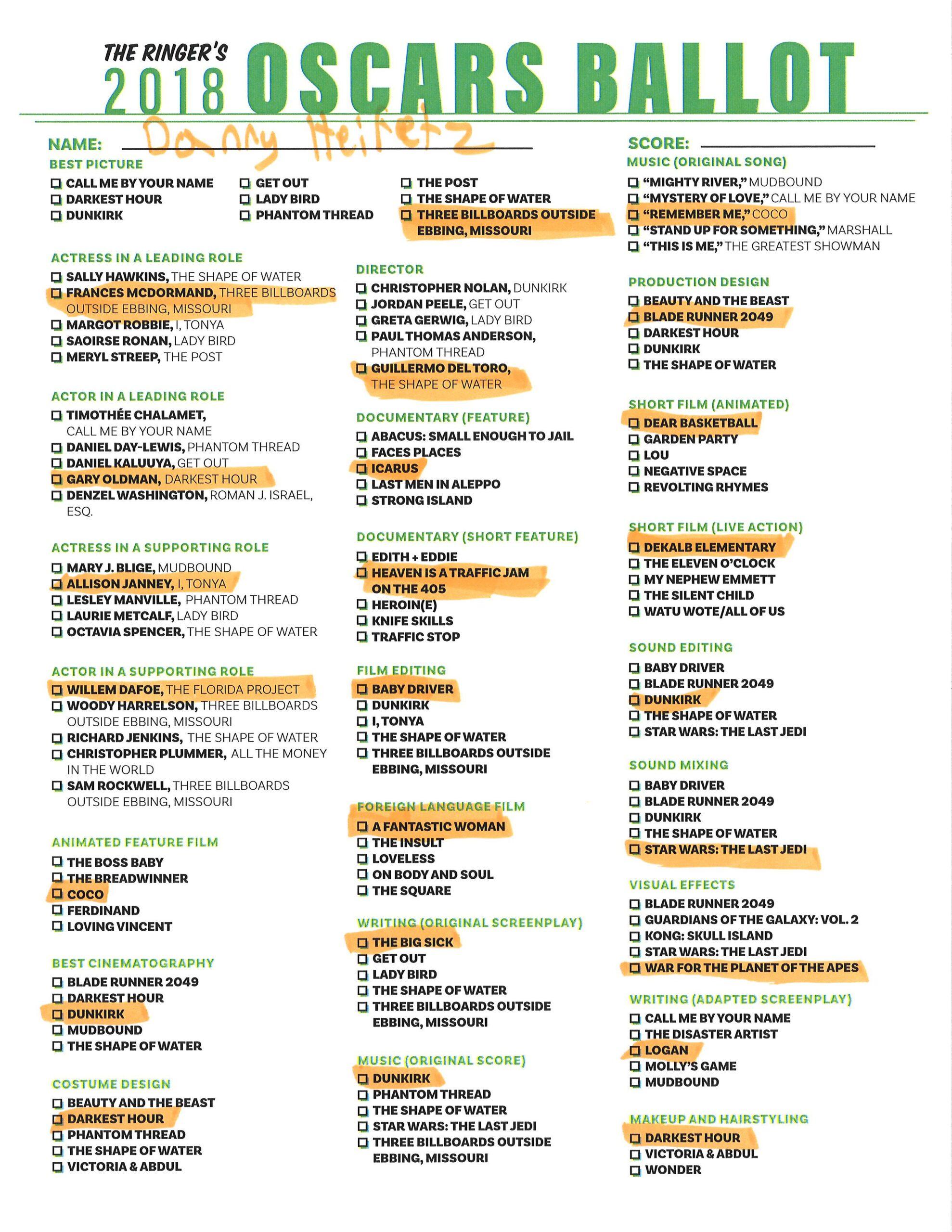 THE RINGER'S
2018 OSCARS BALLOT

NAME: Danny Heifetz

SCORE:

BEST PICTURE
☐ CALL ME BY YOUR NAME
☐ DARKEST HOUR
☐ DUNKIRK
☐ GET OUT
☐ LADY BIRD
☐ PHANTOM THREAD
☐ THE POST
☐ THE SHAPE OF WATER
☐ THREE BILLBOARDS OUTSIDE EBBING, MISSOURI

ACTRESS IN A LEADING ROLE
☐ SALLY HAWKINS, THE SHAPE OF WATER
☐ FRANCES MCDORMAND, THREE BILLBOARDS OUTSIDE EBBING, MISSOURI
☐ MARGOT ROBBIE, I, TONYA
☐ SAOIRSE RONAN, LADY BIRD
☐ MERYL STREEP, THE POST

ACTOR IN A LEADING ROLE
☐ TIMOTHÉE CHALAMET, CALL ME BY YOUR NAME
☐ DANIEL DAY-LEWIS, PHANTOM THREAD
☐ DANIEL KALUUYA, GET OUT
☐ GARY OLDMAN, DARKEST HOUR
☐ DENZEL WASHINGTON, ROMAN J. ISRAEL, ESQ.

ACTRESS IN A SUPPORTING ROLE
☐ MARY J. BLIGE, MUDBOUND
☐ ALLISON JANNEY, I, TONYA
☐ LESLEY MANVILLE, PHANTOM THREAD
☐ LAURIE METCALF, LADY BIRD
☐ OCTAVIA SPENCER, THE SHAPE OF WATER

ACTOR IN A SUPPORTING ROLE
☐ WILLEM DAFOE, THE FLORIDA PROJECT
☐ WOODY HARRELSON, THREE BILLBOARDS OUTSIDE EBBING, MISSOURI
☐ RICHARD JENKINS, THE SHAPE OF WATER
☐ CHRISTOPHER PLUMMER, ALL THE MONEY IN THE WORLD
☐ SAM ROCKWELL, THREE BILLBOARDS OUTSIDE EBBING, MISSOURI

ANIMATED FEATURE FILM
☐ THE BOSS BABY
☐ THE BREADWINNER
☐ COCO
☐ FERDINAND
☐ LOVING VINCENT

BEST CINEMATOGRAPHY
☐ BLADE RUNNER 2049
☐ DARKEST HOUR
☐ DUNKIRK
☐ MUDBOUND
☐ THE SHAPE OF WATER

COSTUME DESIGN
☐ BEAUTY AND THE BEAST
☐ DARKEST HOUR
☐ PHANTOM THREAD
☐ THE SHAPE OF WATER
☐ VICTORIA & ABDUL

DIRECTOR
☐ CHRISTOPHER NOLAN, DUNKIRK
☐ JORDAN PEELE, GET OUT
☐ GRETA GERWIG, LADY BIRD
☐ PAUL THOMAS ANDERSON, PHANTOM THREAD
☐ GUILLERMO DEL TORO, THE SHAPE OF WATER

DOCUMENTARY (FEATURE)
☐ ABACUS: SMALL ENOUGH TO JAIL
☐ FACES PLACES
☐ ICARUS
☐ LAST MEN IN ALEPPO
☐ STRONG ISLAND

DOCUMENTARY (SHORT FEATURE)
☐ EDITH + EDDIE
☐ HEAVEN IS A TRAFFIC JAM ON THE 405
☐ HEROIN(E)
☐ KNIFE SKILLS
☐ TRAFFIC STOP

FILM EDITING
☐ BABY DRIVER
☐ DUNKIRK
☐ I, TONYA
☐ THE SHAPE OF WATER
☐ THREE BILLBOARDS OUTSIDE EBBING, MISSOURI

FOREIGN LANGUAGE FILM
☐ A FANTASTIC WOMAN
☐ THE INSULT
☐ LOVELESS
☐ ON BODY AND SOUL
☐ THE SQUARE

WRITING (ORIGINAL SCREENPLAY)
☐ THE BIG SICK
☐ GET OUT
☐ LADY BIRD
☐ THE SHAPE OF WATER
☐ THREE BILLBOARDS OUTSIDE EBBING, MISSOURI

MUSIC (ORIGINAL SCORE)
☐ DUNKIRK
☐ PHANTOM THREAD
☐ THE SHAPE OF WATER
☐ STAR WARS: THE LAST JEDI
☐ THREE BILLBOARDS OUTSIDE EBBING, MISSOURI

MUSIC (ORIGINAL SONG)
☐ "MIGHTY RIVER," MUDBOUND
☐ "MYSTERY OF LOVE," CALL ME BY YOUR NAME
☐ "REMEMBER ME," COCO
☐ "STAND UP FOR SOMETHING," MARSHALL
☐ "THIS IS ME," THE GREATEST SHOWMAN

PRODUCTION DESIGN
☐ BEAUTY AND THE BEAST
☐ BLADE RUNNER 2049
☐ DARKEST HOUR
☐ DUNKIRK
☐ THE SHAPE OF WATER

SHORT FILM (ANIMATED)
☐ DEAR BASKETBALL
☐ GARDEN PARTY
☐ LOU
☐ NEGATIVE SPACE
☐ REVOLTING RHYMES

SHORT FILM (LIVE ACTION)
☐ DEKALB ELEMENTARY
☐ THE ELEVEN O'CLOCK
☐ MY NEPHEW EMMETT
☐ THE SILENT CHILD
☐ WATU WOTE/ALL OF US

SOUND EDITING
☐ BABY DRIVER
☐ BLADE RUNNER 2049
☐ DUNKIRK
☐ THE SHAPE OF WATER
☐ STAR WARS: THE LAST JEDI

SOUND MIXING
☐ BABY DRIVER
☐ BLADE RUNNER 2049
☐ DUNKIRK
☐ THE SHAPE OF WATER
☐ STAR WARS: THE LAST JEDI

VISUAL EFFECTS
☐ BLADE RUNNER 2049
☐ GUARDIANS OF THE GALAXY: VOL. 2
☐ KONG: SKULL ISLAND
☐ STAR WARS: THE LAST JEDI
☐ WAR FOR THE PLANET OF THE APES

WRITING (ADAPTED SCREENPLAY)
☐ CALL ME BY YOUR NAME
☐ THE DISASTER ARTIST
☐ LOGAN
☐ MOLLY'S GAME
☐ MUDBOUND

MAKEUP AND HAIRSTYLING
☐ DARKEST HOUR
☐ VICTORIA & ABDUL
☐ WONDER